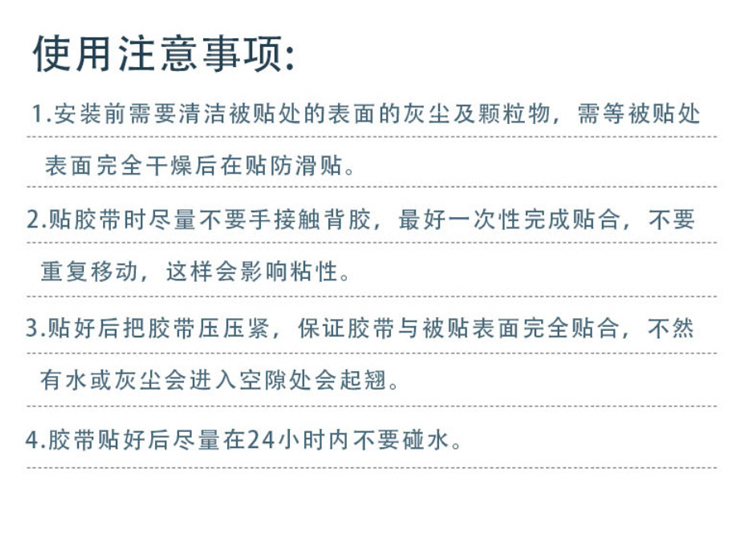 使用注意事项:

1.安装前需要清洁被贴处的表面的灰尘及颗粒物，需等被贴处表面完全干燥后在贴防滑贴。

2.贴胶带时尽量不要手接触背胶，最好一次性完成贴合，不要重复移动，这样会影响粘性。

3.贴好后把胶带压压紧，保证胶带与被贴表面完全贴合，不然有水或灰尘会进入空隙处会起翘。

4.胶带贴好后尽量在24小时内不要碰水。